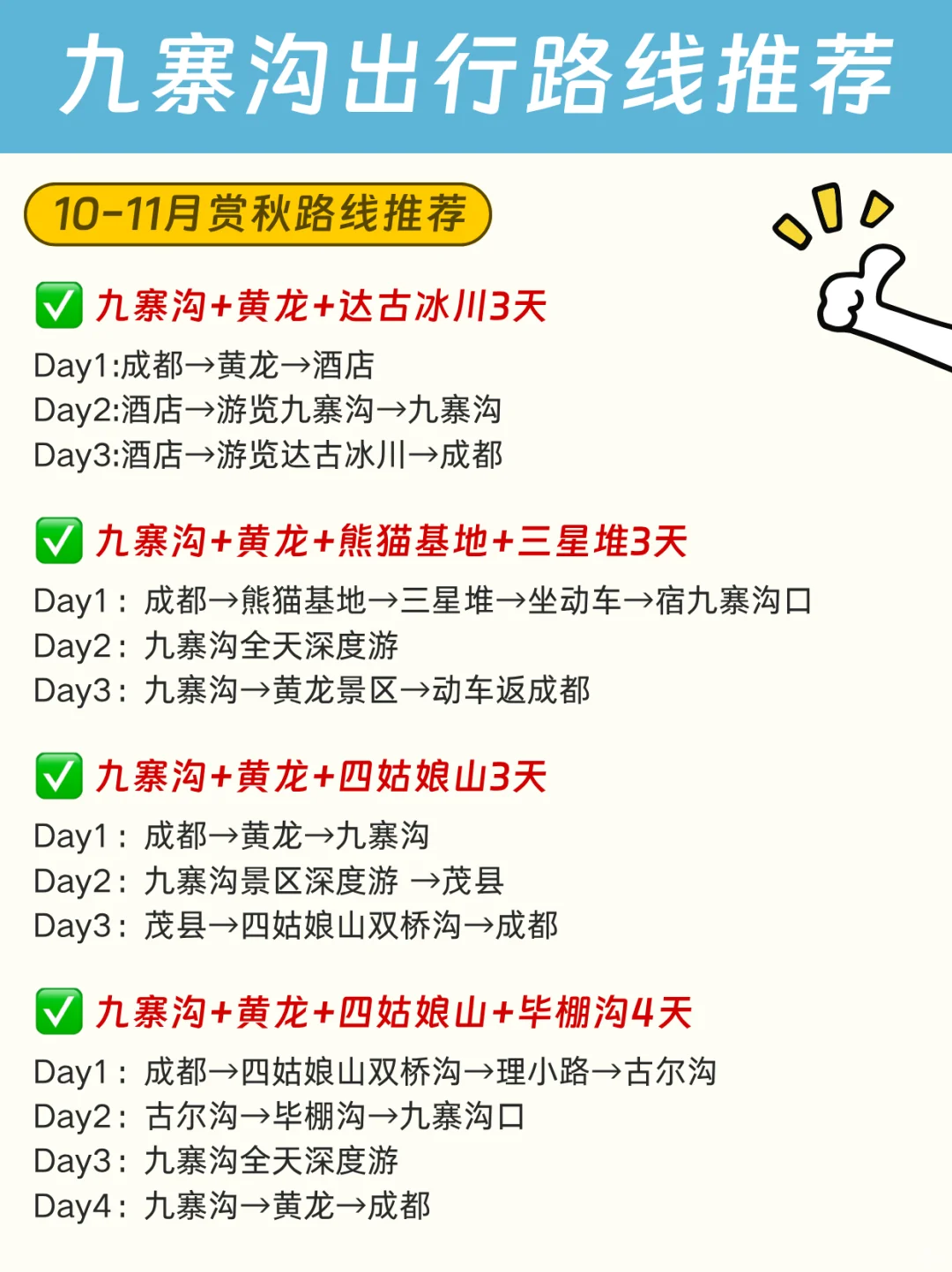 九寨沟出行路线推荐

10-11月赏秋路线推荐

✅ 九寨沟+黄龙+达古冰川3天

Day1:成都→黄龙→酒店
Day2:酒店→游览九寨沟→九寨沟
Day3:酒店→游览达古冰川→成都

✅ 九寨沟+黄龙+熊猫基地+三星堆3天

Day1：成都→熊猫基地→三星堆→坐动车→宿九寨沟口
Day2：九寨沟全天深度游
Day3：九寨沟→黄龙景区→动车返成都

✅ 九寨沟+黄龙+四姑娘山3天

Day1：成都→黄龙→九寨沟
Day2：九寨沟景区深度游 →茂县
Day3：茂县→四姑娘山双桥沟→成都

✅ 九寨沟+黄龙+四姑娘山+毕棚沟4天

Day1：成都→四姑娘山双桥沟→理小路→古尔沟
Day2：古尔沟→毕棚沟→九寨沟口
Day3：九寨沟全天深度游
Day4：九寨沟→黄龙→成都